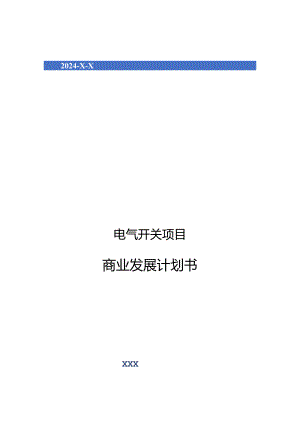 2024-X-X

电气开关项目

商业发展计划书

XXX